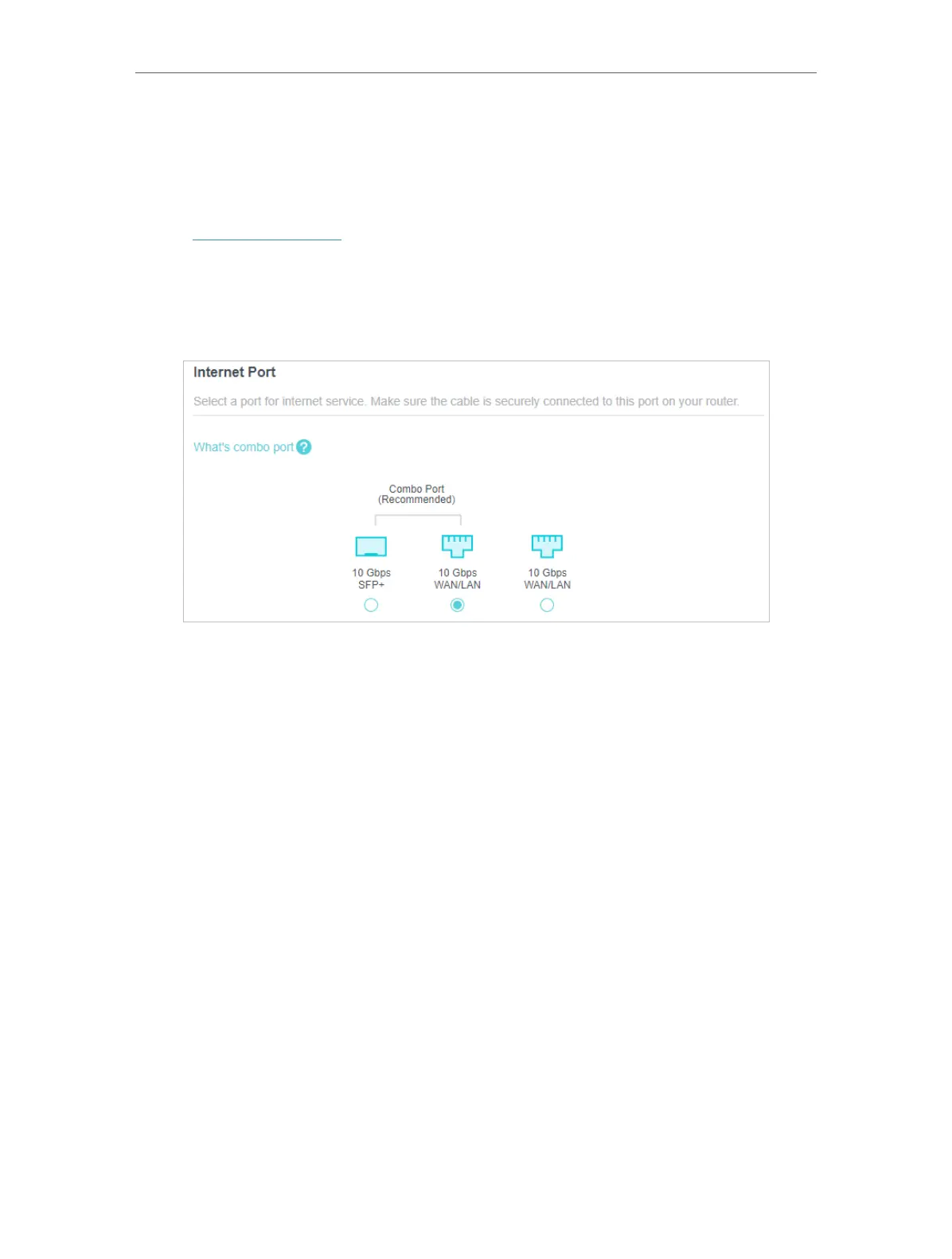 Internet Port

Select a port for internet service. Make sure the cable is securely connected to this port on your router.

What's combo port

Combo Port
(Recommended)

10 Gbps
SFP+

10 Gbps
WAN/LAN

10 Gbps
WAN/LAN